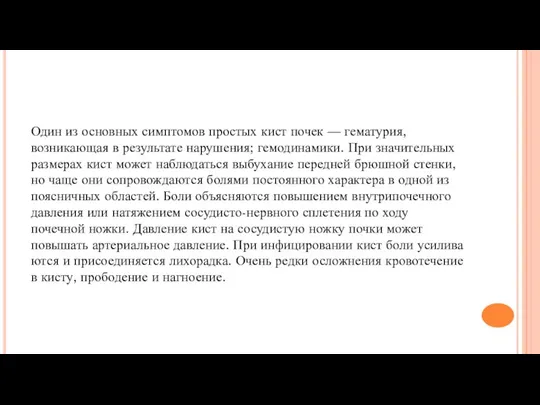 Один из основных симптомов простых кист почек — гематурия, возникающая в результате нарушения; гемодинамики. При значительных размерах кист может наблюдаться выбухание передней брюшной стенки, но чаще они сопровождаются болями постоянного характера в одной из поясничных областей. Боли объясняются повышением внутрипочечного давления или натяжением сосудисто-нервного сплетения по ходу почечной ножки. Давление кист на сосудистую ножку почки может повышать артериальное давление. При инфицировании кист боли усилива ются и присоединяется лихорадка. Очень редки осложнения кровотечение в кисту, прободение и нагноение.